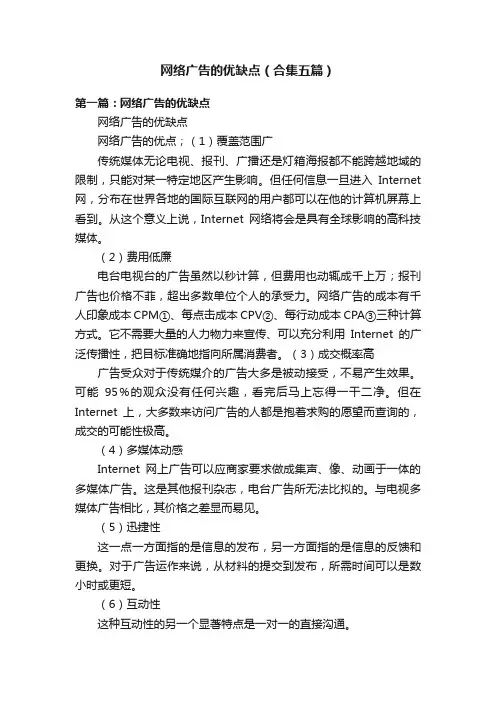 网络广告的优缺点（合集五篇）

第一篇：网络广告的优缺点

网络广告的优缺点

网络广告的优点；（1）覆盖范围广

传统媒体无论电视、报刊、广播还是灯箱海报都不能跨越地域的限制，只能对某一特定地区产生影响。但任何信息一旦进入 Internet 网，分布在世界各地的国际互联网的用户都可以在他的计算机屏幕上看到。从这个意义上说，Internet 网络将会是具有全球影响的高科技媒体。

（2）费用低廉

电台电视台的广告虽然以秒计算，但费用也动辄成千上万；报刊广告也价格不菲，超出多数单位个人的承受力。网络广告的成本有千人印象成本 CPM①、每点击成本 CPV②、每行动成本 CPA③三种计算方式。它不需要大量的人力物力来宣传、可以充分利用 Internet 的广泛传播性，把目标准确地指向所属消费者。（3）成交概率高

广告受众对于传统媒介的广告大多是被动接受，不易产生效果。可能 95％的观众没有任何兴趣，看完后马上忘得一干二净。但在 Internet 上，大多数来访问广告的人都是抱着求购的愿望而查询的，成交的可能性极高。

（4）多媒体动感

Internet 网上广告可以应商家要求做成集声、像、动画于一体的多媒体广告。这是其他报刊杂志，电台广告所无法比拟的。与电视多媒体广告相比，其价格之差显而易见。

（5）迅捷性

这一点一方面指的是信息的发布，另一方面指的是信息的反馈和更换。对于广告运作来说，从材料的提交到发布，所需时间可以是数小时或更短。

（6）互动性

这种互动性的另一个显著特点是一对一的直接沟通。